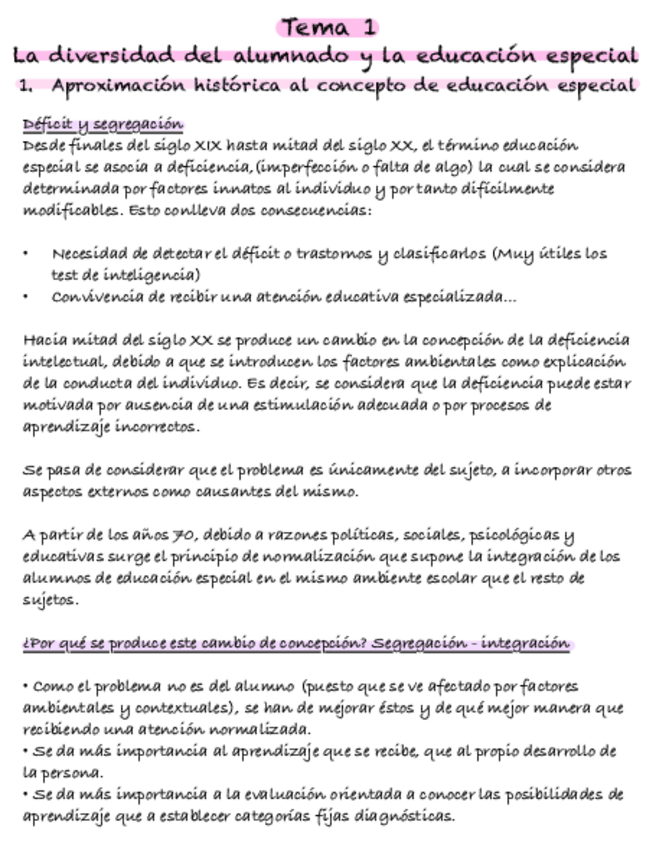 Tema 1

La diversidad del alumnado y la educación especial

1. Aproximación histórica al concepto de educación especial

Déficit y segregación

Desde finales del siglo XIX hasta mitad del siglo XX, el término educación especial se asocia a deficiencia,(imperfección o falta de algo) la cual se considera determinada por factores innatos al individuo y por tanto difícilmente modificables. Esto conlleva dos consecuencias:

• Necesidad de detectar el déficit o trastornos y clasificarlos (Muy útiles los test de inteligencia)
• Convivencia de recibir una atención educativa especializada...

Hacia mitad del siglo XX se produce un cambio en la concepción de la deficiencia intelectual, debido a que se introducen los factores ambientales como explicación de la conducta del individuo. Es decir, se considera que la deficiencia puede estar motivada por ausencia de una estimulación adecuada o por procesos de aprendizaje incorrectos.

Se pasa de considerar que el problema es únicamente del sujeto, a incorporar otros aspectos externos como causantes del mismo.

A partir de los años 70, debido a razones políticas, sociales, psicológicas y educativas surge el principio de normalización que supone la integración de los alumnos de educación especial en el mismo ambiente escolar que el resto de sujetos.

¿Por qué se produce este cambio de concepción? Segregación - integración

• Como el problema no es del alumno (puesto que se ve afectado por factores ambientales y contextuales), se han de mejorar éstos y de qué mejor manera que recibiendo una atención normalizada.
• Se da más importancia al aprendizaje que se recibe, que al propio desarrollo de la persona.
• Se da más importancia a la evaluación orientada a conocer las posibilidades de aprendizaje que a establecer categorías fijas diagnósticas.